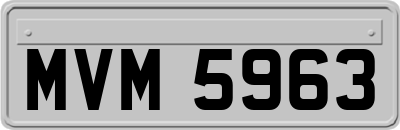 MVM 5963